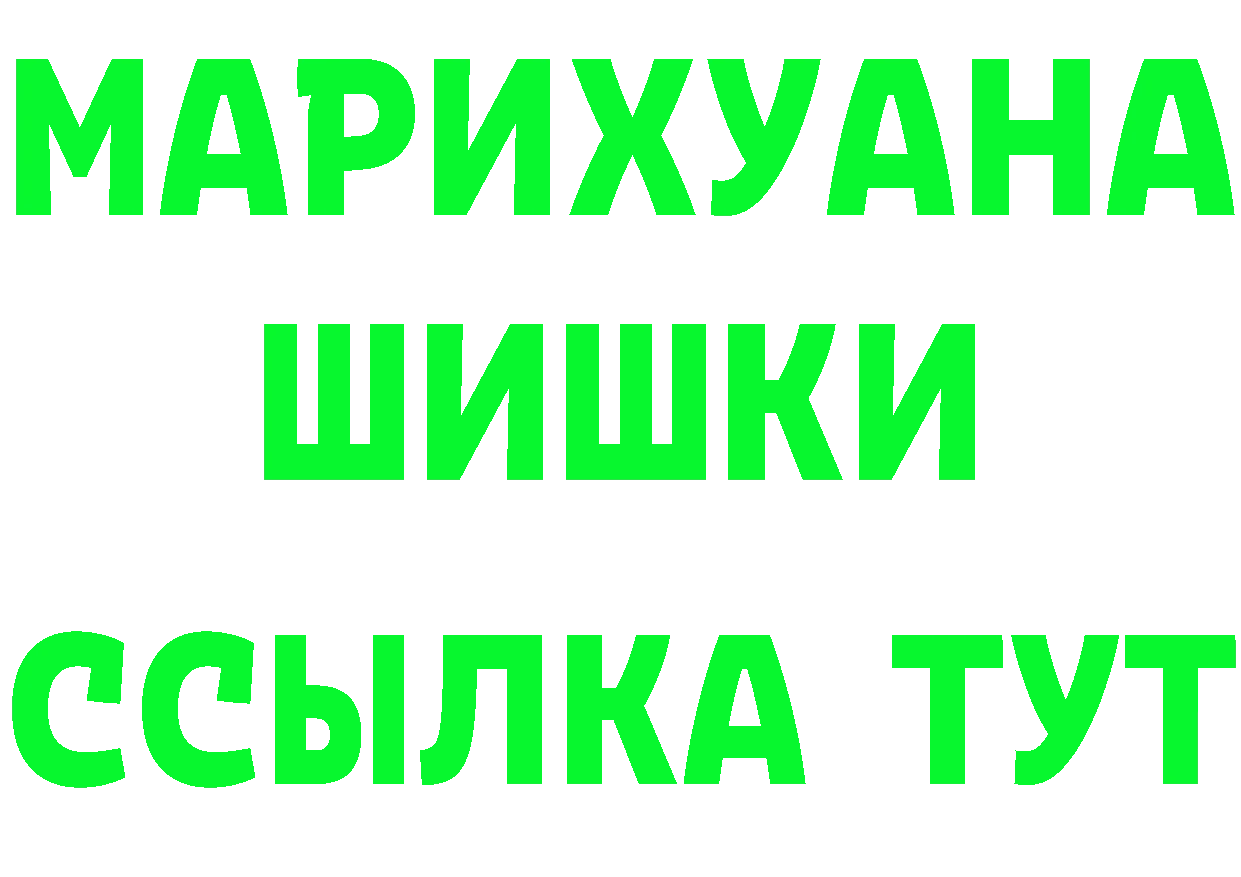 МАРИХУАНА
ШИШКИ
ССЫЛКА ТУТ